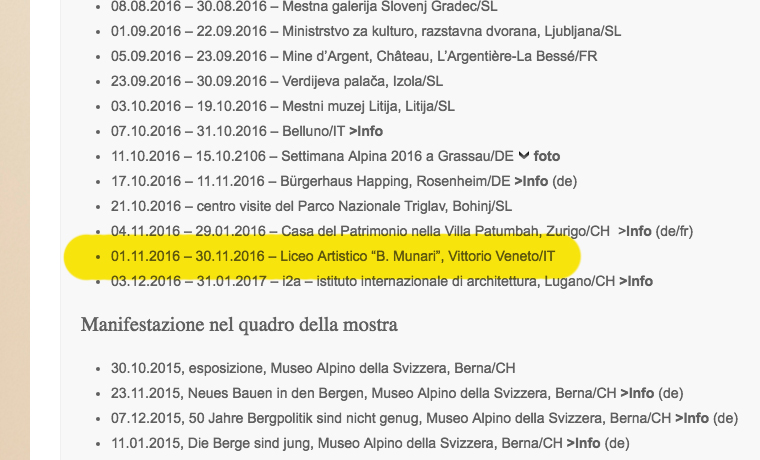 - 08.08.2016 – 30.08.2016 – Mestna galerija Slovenj Gradec/SL
- 01.09.2016 – 22.09.2016 – Ministrstvo za kulturo, razstavna dvorana, Ljubljana/SL
- 05.09.2016 – 23.09.2016 – Mine d'Argent, Château, L'Argentière-La Bessé/FR
- 23.09.2016 – 30.09.2016 – Verdijeva palača, Izola/SL
- 03.10.2016 – 19.10.2016 – Mestni muzej Litija, Litija/SL
- 07.10.2016 – 31.10.2016 – Belluno/IT >Info
- 11.10.2016 – 15.10.2106 – Settimana Alpina 2016 a Grassau/DE foto
- 17.10.2016 – 11.11.2016 – Bürgerhaus Happing, Rosenheim/DE >Info (de)
- 21.10.2016 – centro visite del Parco Nazionale Triglav, Bohinj/SL
- 04.11.2016 – 29.01.2016 – Casa del Patrimonio nella Villa Patumbah, Zurigo/CH >Info (de/fr)
- 01.11.2016 – 30.11.2016 – Liceo Artistico "B. Munari", Vittorio Veneto/IT
- 03.12.2016 – 31.01.2017 – i2a – istituto internazionale di architettura, Lugano/CH >Info

Manifestazione nel quadro della mostra

- 30.10.2015, esposizione, Museo Alpino della Svizzera, Berna/CH
- 23.11.2015, Neues Bauen in den Bergen, Museo Alpino della Svizzera, Berna/CH >Info (de)
- 07.12.2015, 50 Jahre Bergpolitik sind nicht genug, Museo Alpino della Svizzera, Berna/CH >Info (de)
- 11.01.2015, Die Berge sind jung, Museo Alpino della Svizzera, Berna/CH >Info (de)